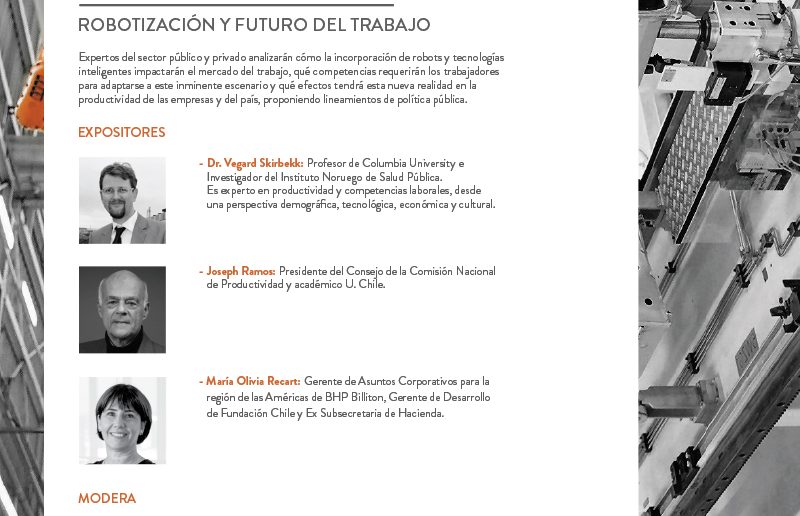 ROBOTIZACIÓN Y FUTURO DEL TRABAJO

Expertos del sector público y privado analizarán cómo la incorporación de robots y tecnologías inteligentes impactarán el mercado del trabajo, qué competencias requerirán los trabajadores para adaptarse a este inminente escenario y qué efectos tendrá esta nueva realidad en la productividad de las empresas y del país, proponiendo lineamientos de política pública.

EXPOSITORES

- Dr. Vegard Skirbekk: Profesor de Columbia University e Investigador del Instituto Noruego de Salud Pública. Es experto en productividad y competencias laborales, desde una perspectiva demográfica, tecnológica, económica y cultural.

- Joseph Ramos: Presidente del Consejo de la Comisión Nacional de Productividad y académico U. Chile.

- María Olivia Recart: Gerente de Asuntos Corporativos para la región de las Américas de BHP Billiton, Gerente de Desarrollo de Fundación Chile y Ex Subsecretaria de Hacienda.

MODERA